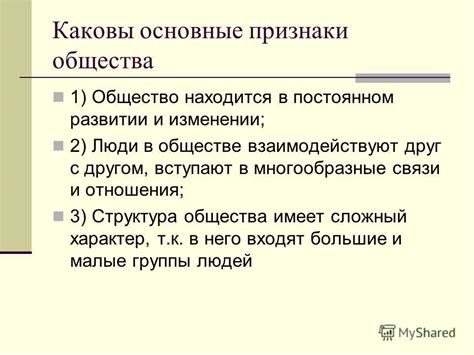 Каковы основные признаки общества

1) Общество находится в постоянном развитии и изменении;

2) Люди в обществе взаимодействуют друг с другом, вступают в многообразные связи и отношения;

3) Структура общества имеет сложный характер, т.к. в него входят большие и малые группы людей

MyShared